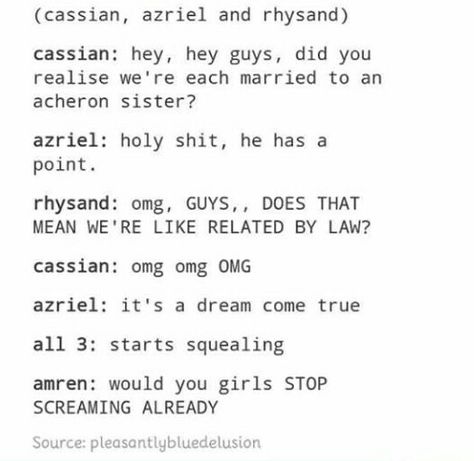 (cassian, azriel and rhysand)

cassian: hey, hey guys, did you realise we're each married to an acheron sister?

azriel: holy shit, he has a point.

rhysand: omg, GUYS,, DOES THAT MEAN WE'RE LIKE RELATED BY LAW?

cassian: omg omg OMG

azriel: it's a dream come true

all 3: starts squealing

amren: would you girls STOP SCREAMING ALREADY

Source: pleasantlybluedelusion